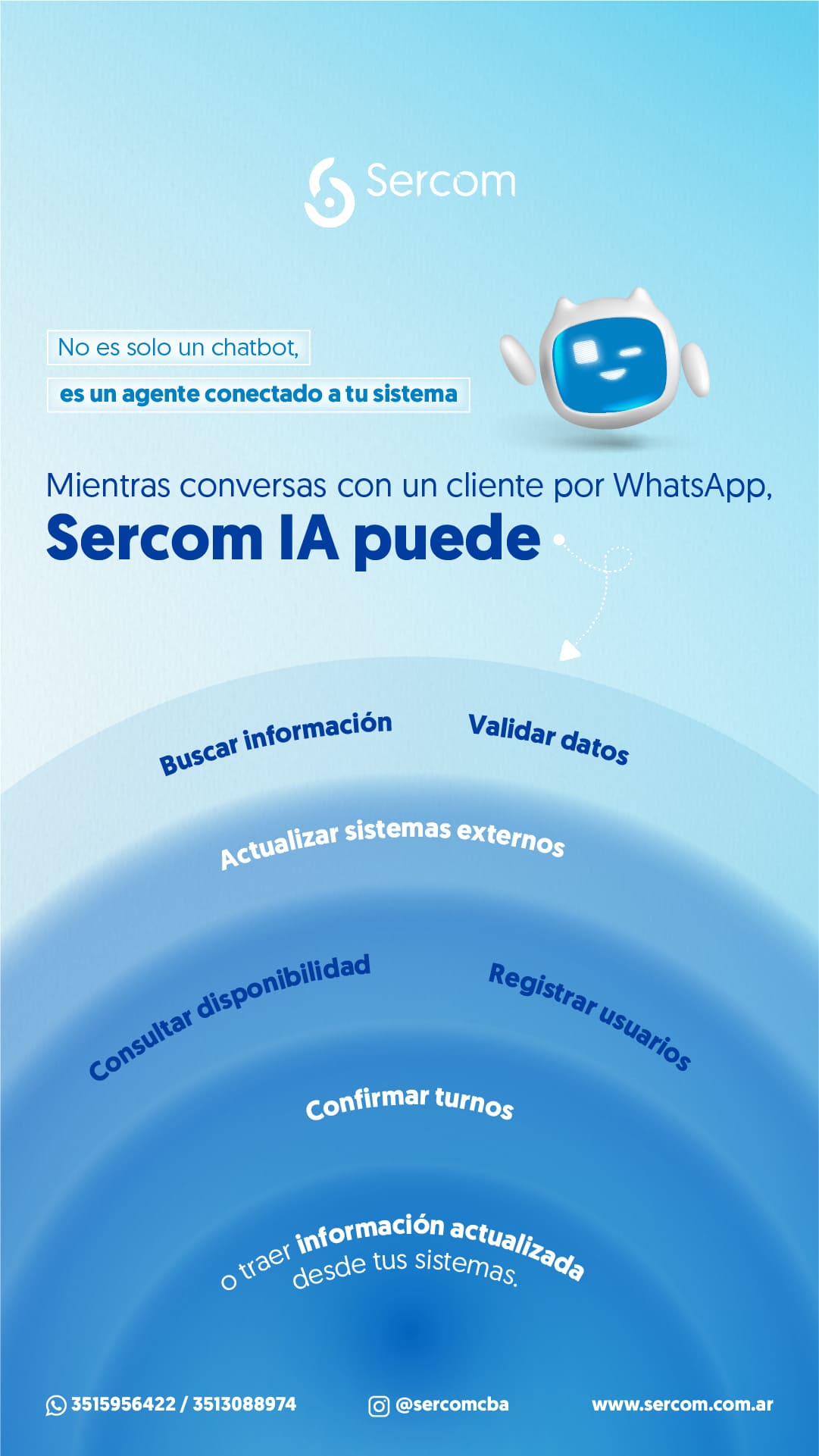 Sercom

No es solo un chatbot,

es un agente conectado a tu sistema

Mientras conversas con un cliente por WhatsApp,
Sercom IA puede

Buscar información

Validar datos

Actualizar sistemas externos

Consultar disponibilidad

Registrar usuarios

Confirmar turnos

o traer información actualizada desde tus sistemas.

3515956422 / 3513088974

@sercomcba

www.sercom.com.ar